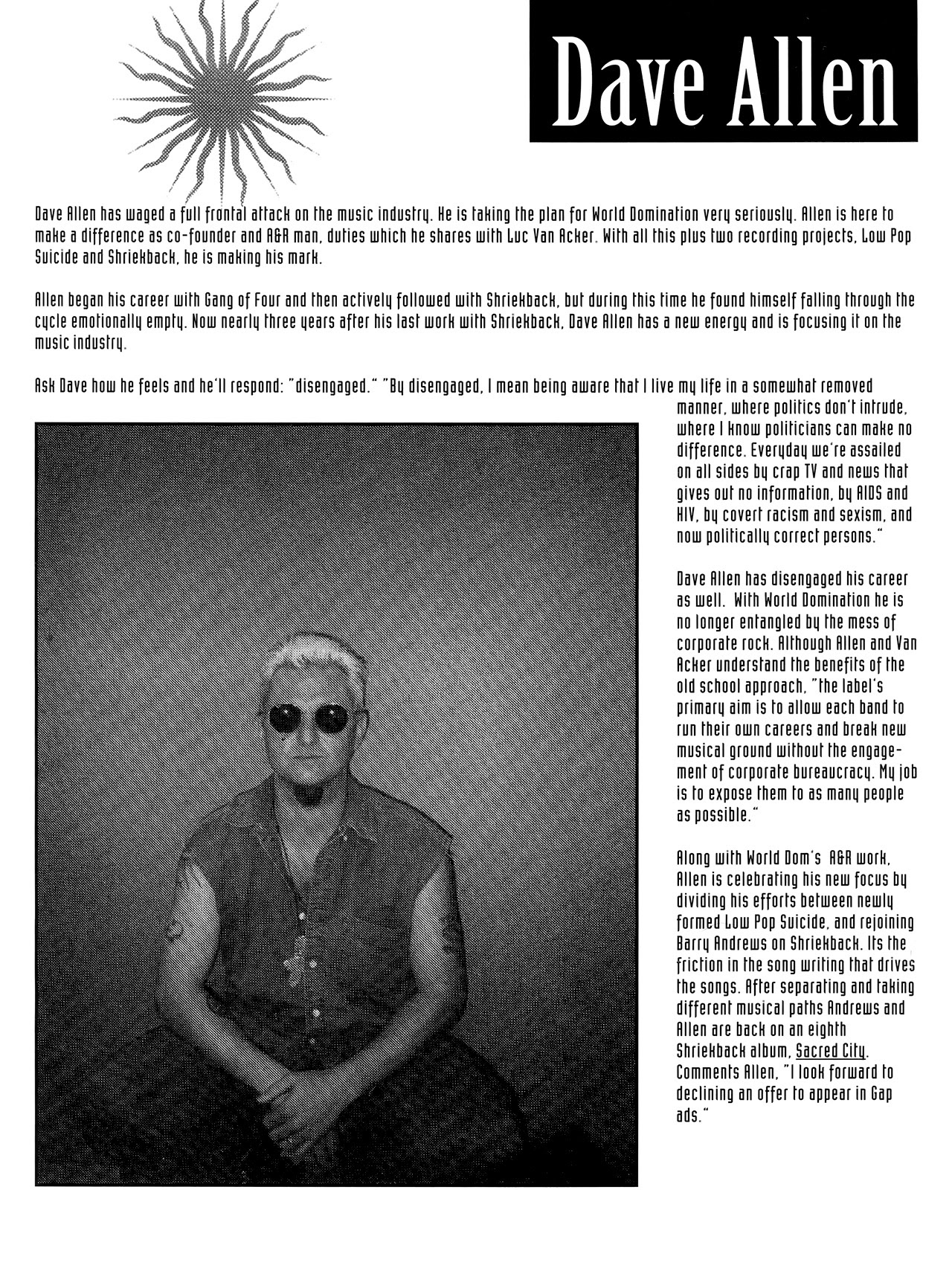 Dave Allen

Dave Allen has waged a full frontal attack on the music industry. He is taking the plan for World Domination very seriously. Allen is here to make a difference as co-founder and A&R man, duties which he shares with Luc Van Acker. With all this plus two recording projects, Low Pop Suicide and Shriekback, he is making his mark.

Allen began his career with Gang of Four and then actively followed with Shriekback, but during this time he found himself falling through the cycle emotionally empty. Now nearly three years after his last work with Shriekback, Dave Allen has a new energy and is focusing it on the music industry.

Ask Dave how he feels and he'll respond: "disengaged." "By disengaged, I mean being aware that I live my life in a somewhat removed manner, where politics don't intrude, where I know politicians can make no difference. Everyday we're assailed on all sides by crap TV and news that gives out no information, by AIDS and HIV, by covert racism and sexism, and now politically correct persons."

Dave Allen has disengaged his career as well. With World Domination he is no longer entangled by the mess of corporate rock. Although Allen and Van Acker understand the benefits of the old school approach, "the label's primary aim is to allow each band to run their own careers and break new musical ground without the engagement of corporate bureaucracy. My job is to expose them to as many people as possible."

Along with World Dom's A&R work, Allen is celebrating his new focus by dividing his efforts between newly formed Low Pop Suicide, and rejoining Barry Andrews on Shriekback. Its the friction in the song writing that drives the songs. After separating and taking different musical paths Andrews and Allen are back on an eighth Shriekback album, Sacred City. Comments Allen, "I look forward to declining an offer to appear in Gap ads."